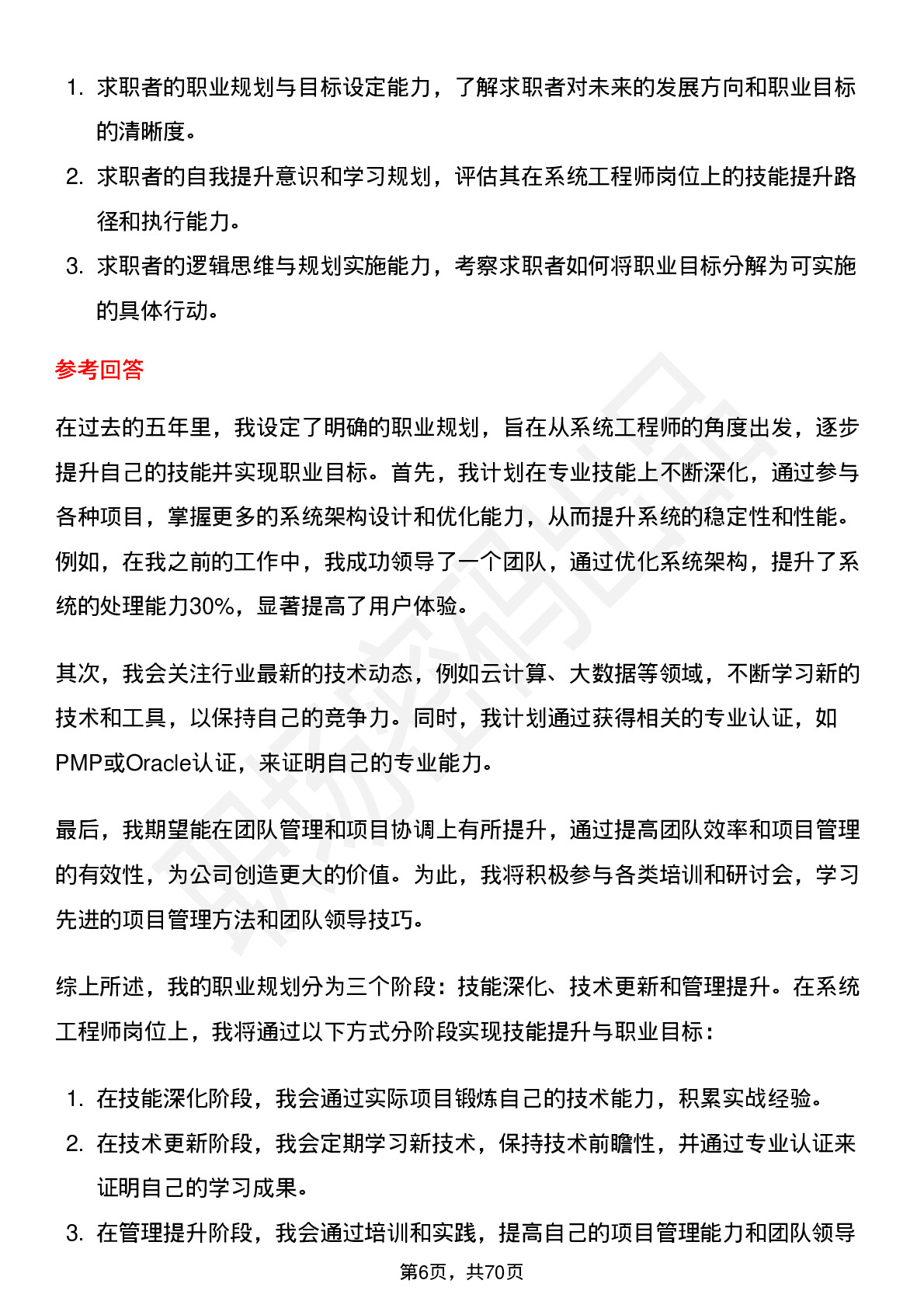 1. 求职者的职业规划与目标设定能力，了解求职者对未来的发展方向和职业目标的清晰度。
2. 求职者的自我提升意识和学习规划，评估其在系统工程师岗位上的技能提升路径和执行能力。
3. 求职者的逻辑思维与规划实施能力，考察求职者如何将职业目标分解为可实施的具体行动。

参考回答

在过去的五年里，我设定了明确的职业规划，旨在从系统工程师的角度出发，逐步提升自己的技能并实现职业目标。首先，我计划在专业技能上不断深化，通过参与各种项目，掌握更多的系统架构设计和优化能力，从而提升系统的稳定性和性能。例如，在我之前的工作中，我成功领导了一个团队，通过优化系统架构，提升了系统的处理能力30%，显著提高了用户体验。

其次，我会关注行业最新的技术动态，例如云计算、大数据等领域，不断学习新的技术和工具，以保持自己的竞争力。同时，我计划通过获得相关的专业认证，如PMP或Oracle认证，来证明自己的专业能力。

最后，我期望能在团队管理和项目协调上有所提升，通过提高团队效率和项目管理的有效性，为公司创造更大的价值。为此，我将积极参与各类培训和研讨会，学习先进的项目管理方法和团队领导技巧。

综上所述，我的职业规划分为三个阶段：技能深化、技术更新和管理提升。在系统工程师岗位上，我将通过以下方式分阶段实现技能提升与职业目标：

1. 在技能深化阶段，我会通过实际项目锻炼自己的技术能力，积累实战经验。
2. 在技术更新阶段，我会定期学习新技术，保持技术前瞻性，并通过专业认证来证明自己的学习成果。
3. 在管理提升阶段，我会通过培训和实践，提高自己的项目管理能力和团队领导

第6页，共70页